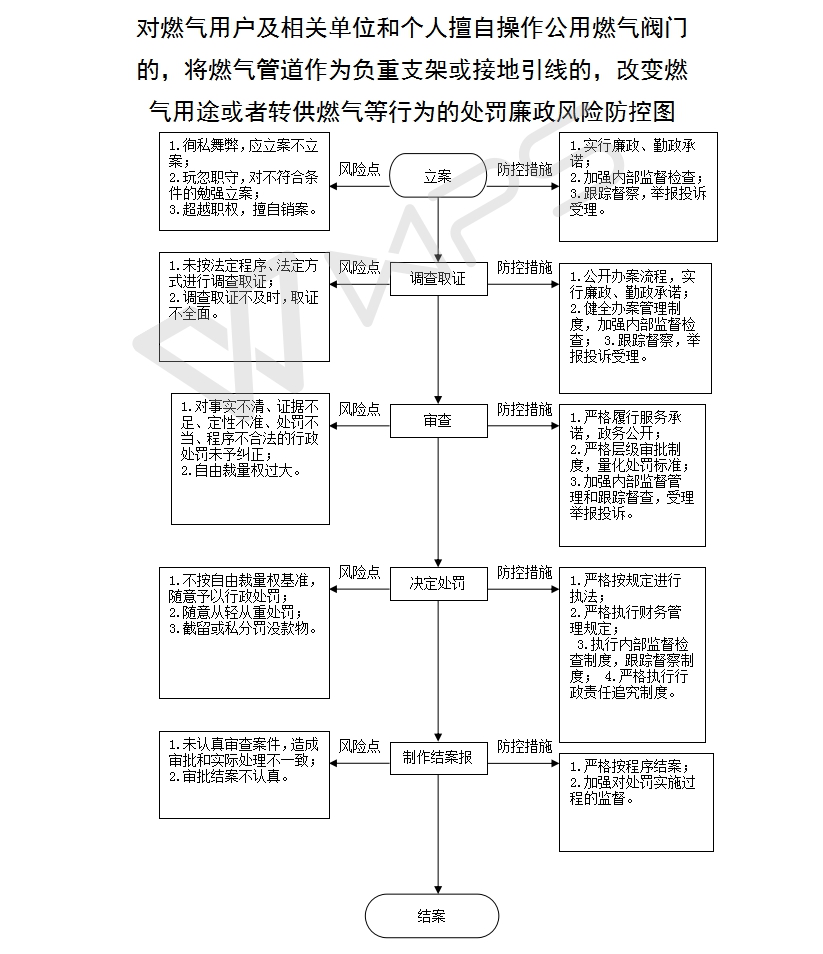 对燃气用户及相关单位和个人擅自操作公用燃气阀门的，将燃气管道作为负重支架或接地引线的，改变燃气用途或者转供燃气等行为的处罚廉政风险防控图

1.徇私舞弊，应立案不立案；
2.玩忽职守，对不符合条件的勉强立案；
3.超越职权，擅自销案。

风险点

立案

防控措施

1.实行廉政、勤政承诺；
2.加强内部监督检查；
3.跟踪督察，举报投诉受理。

1.未按法定程序、法定方式进行调查取证；
2.调查取证不及时，取证不全面。

风险点

调查取证

防控措施

1.公开办案流程，实行廉政、勤政承诺；
2.健全办案管理制度，加强内部监督检查；
3.跟踪督察，举报投诉受理。

1.对事实不清、证据不足、定性不准、处罚不当、程序不合法的行政处罚未予纠正；
2.自由裁量权过大。

风险点

审查

防控措施

1.严格履行服务承诺，政务公开；
2.严格层级审批制度，量化处罚标准；
3.加强内部监督管理和跟踪督查，受理举报投诉。

1.不按自由裁量权基准，随意予以行政处罚；
2.随意从轻从重处罚；
3.截留或私分罚没款物。

风险点

决定处罚

防控措施

1.严格按规定进行执法；
2.严格执行财务管理规定；
3.执行内部监督检查制度，跟踪督察制度；
4.严格执行行政责任追究制度。

1.未认真审查案件，造成审批和实际处理不一致；
2.审批结案不认真。

风险点

制作结案报

防控措施

1.严格按程序结案；
2.加强对处罚实施过程的监督。

结案